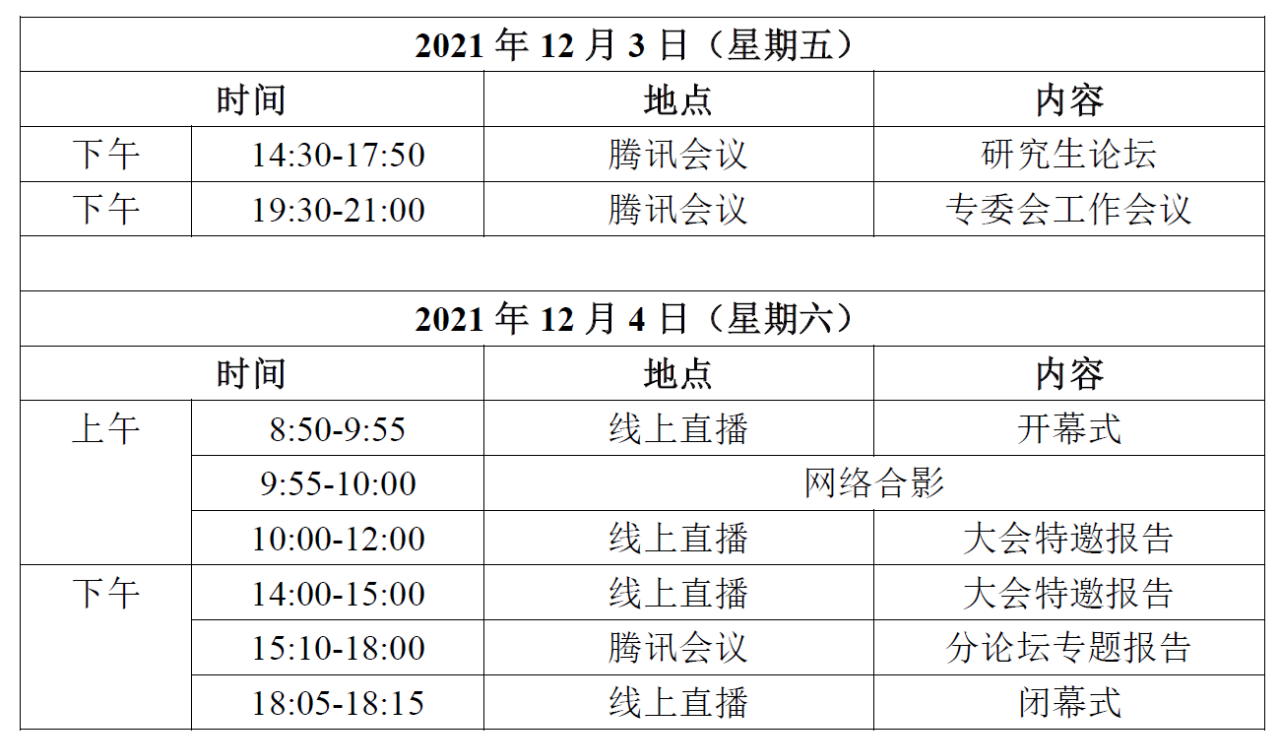 | 2021年12月3日（星期五） | | | |
|---|---|---|---|
| 时间 | | 地点 | 内容 |
| 下午 | 14:30-17:50 | 腾讯会议 | 研究生论坛 |
| 下午 | 19:30-21:00 | 腾讯会议 | 专委会工作会议 |
| | | | |
| 2021年12月4日（星期六） | | | |
| 时间 | | 地点 | 内容 |
| 上午 | 8:50-9:55 | 线上直播 | 开幕式 |
| | 9:55-10:00 | 网络合影 | |
| | 10:00-12:00 | 线上直播 | 大会特邀报告 |
| 下午 | 14:00-15:00 | 线上直播 | 大会特邀报告 |
| | 15:10-18:00 | 腾讯会议 | 分论坛专题报告 |
| | 18:05-18:15 | 线上直播 | 闭幕式 |